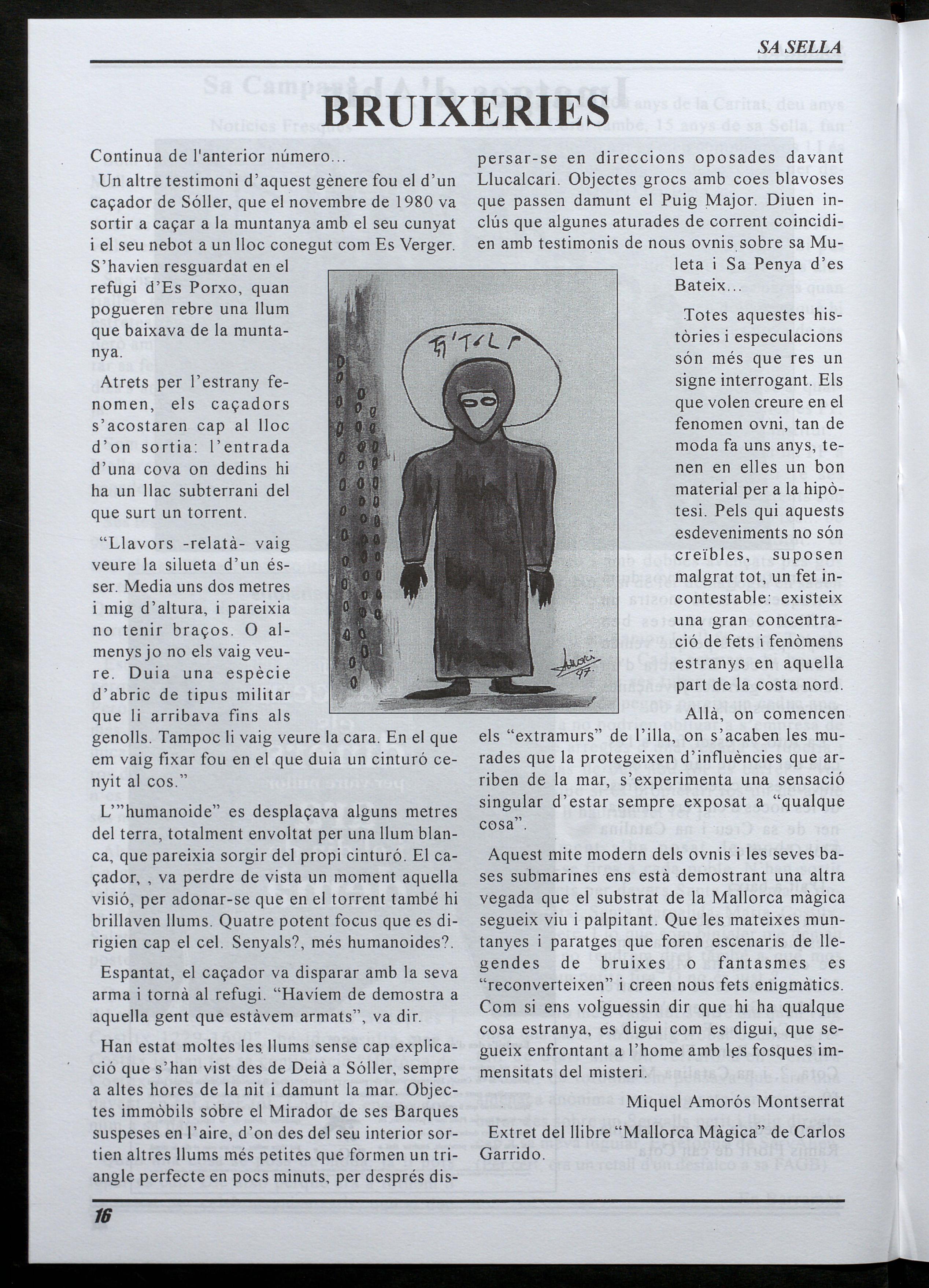 SA SELLA

BRUIXERIES

Continua de l'anterior número...

Un altre testimoni d'aquest gènere fou el d'un caçador de Sóller, que el novembre de 1980 va sortir a caçar a la muntanya amb el seu cunyat i el seu nebot a un lloc conegut com Es Verger. S'havien resguardat en el refugi d'Es Porxo, quan pogueren rebre una llum que baixava de la muntanya.

Atrets per l'estrany fenomen, els caçadors s'acostaren cap al lloc d'on sortia: l'entrada d'una cova on dedins hi ha un llac subterrani del que surt un torrent.

"Llavors -relatà- vaig veure la silueta d'un ésser. Media uns dos metres i mig d'altura, i pareixia no tenir braços. O almenys jo no els vaig veure. Duia una espècie d'abric de tipus militar que li arribava fins als genolls. Tampoc li vaig veure la cara. En el que em vaig fixar fou en el que duia un cinturó cenyit al cos."

L'"humanoide" es desplaçava alguns metres del terra, totalment envoltat per una llum blanca, que pareixia sorgir del propi cinturó. El caçador, , va perdre de vista un moment aquella visió, per adonar-se que en el torrent també hi brillaven llums. Quatre potent focus que es dirigien cap el cel. Senyals?, més humanoides?.

Espantat, el caçador va disparar amb la seva arma i tornà al refugi. "Havíem de demostra a aquella gent que estàvem armats", va dir.

Han estat moltes les llums sense cap explicació que s'han vist des de Deià a Sóller, sempre a altes hores de la nit i damunt la mar. Objectes immòbils sobre el Mirador de ses Barques suspeses en l'aire, d'on des del seu interior sortien altres llums més petites que formen un triangle perfecte en pocs minuts, per després dispersar-se en direccions oposades davant Llucalcari. Objectes grocs amb coes blavoses que passen damunt el Puig Major. Diuen inclús que algunes aturades de corrent coincidien amb testimonis de nous ovnis sobre sa Muleta i Sa Penya d'es Bateix...

Totes aquestes històries i especulacions són més que res un signe interrogant. Els que volen creure en el fenomen ovni, tan de moda fa uns anys, tenen en elles un bon material per a la hipòtesi. Pels qui aquests esdeveniments no són creïbles, suposen malgrat tot, un fet incontestable: existeix una gran concentració de fets i fenòmens estranys en aquella part de la costa nord.

Allà, on comencen els "extramurs" de l'illa, on s'acaben les murades que la protegeixen d'influències que arriben de la mar, s'experimenta una sensació singular d'estar sempre exposat a "qualque cosa".

Aquest mite modern dels ovnis i les seves bases submarines ens està demostrant una altra vegada que el substrat de la Mallorca màgica segueix viu i palpitant. Que les mateixes muntanyes i paratges que foren escenaris de llegendes de bruixes o fantasmes es "reconverteixen" i creen nous fets enigmàtics. Com si ens volguessin dir que hi ha qualque cosa estranya, es digui com es digui, que segueix enfrontant a l'home amb les fosques immensitats del misteri.

Miquel Amorós Montserrat

Extret del llibre "Mallorca Màgica" de Carlos Garrido.

16